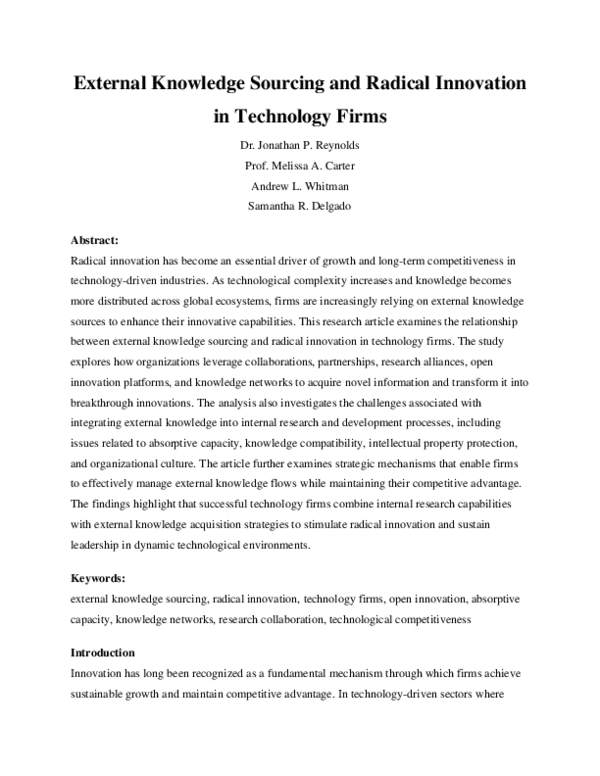 External Knowledge Sourcing and Radical Innovation in Technology Firms

Dr. Jonathan P. Reynolds
Prof. Melissa A. Carter
Andrew L. Whitman
Samantha R. Delgado

Abstract:

Radical innovation has become an essential driver of growth and long-term competitiveness in technology-driven industries. As technological complexity increases and knowledge becomes more distributed across global ecosystems, firms are increasingly relying on external knowledge sources to enhance their innovative capabilities. This research article examines the relationship between external knowledge sourcing and radical innovation in technology firms. The study explores how organizations leverage collaborations, partnerships, research alliances, open innovation platforms, and knowledge networks to acquire novel information and transform it into breakthrough innovations. The analysis also investigates the challenges associated with integrating external knowledge into internal research and development processes, including issues related to absorptive capacity, knowledge compatibility, intellectual property protection, and organizational culture. The article further examines strategic mechanisms that enable firms to effectively manage external knowledge flows while maintaining their competitive advantage. The findings highlight that successful technology firms combine internal research capabilities with external knowledge acquisition strategies to stimulate radical innovation and sustain leadership in dynamic technological environments.

Keywords:

external knowledge sourcing, radical innovation, technology firms, open innovation, absorptive capacity, knowledge networks, research collaboration, technological competitiveness

Introduction

Innovation has long been recognized as a fundamental mechanism through which firms achieve sustainable growth and maintain competitive advantage. In technology-driven sectors where